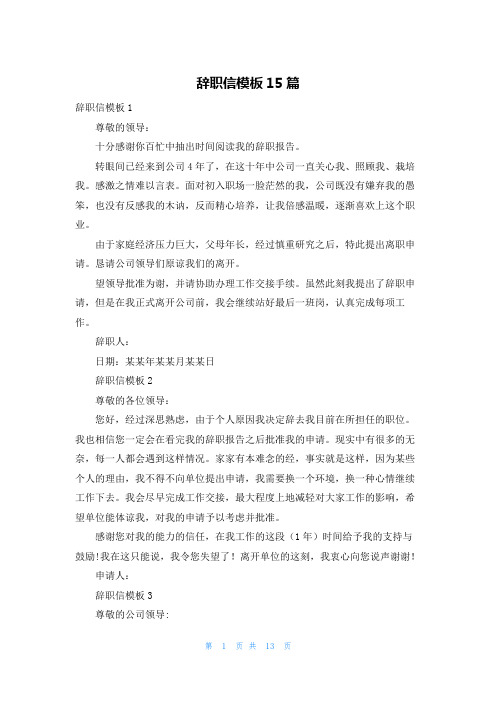 辞职信模板15篇

辞职信模板1

尊敬的领导：

十分感谢你百忙中抽出时间阅读我的辞职报告。

转眼间已经来到公司4年了，在这十年中公司一直关心我、照顾我、栽培我。感激之情难以言表。面对初入职场一脸茫然的我，公司既没有嫌弃我的愚笨，也没有反感我的木讷，反而精心培养，让我倍感温暖，逐渐喜欢上这个职业。

由于家庭经济压力巨大，父母年长，经过慎重研究之后，特此提出离职申请。恳请公司领导们原谅我们的离开。

望领导批准为谢，并请协助办理工作交接手续。虽然此刻我提出了辞职申请，但是在我正式离开公司前，我会继续站好最后一班岗，认真完成每项工作。

辞职人：

日期：某某年某某月某某日

辞职信模板2

尊敬的各位领导：

您好，经过深思熟虑，由于个人原因我决定辞去我目前在所担任的职位。我也相信您一定会在看完我的辞职报告之后批准我的申请。现实中有很多的无奈，每一人都会遇到这样情况。家家有本难念的经，事实就是这样，因为某些个人的理由，我不得不向单位提出申请，我需要换一个环境，换一种心情继续工作下去。我会尽早完成工作交接，最大程度上地减轻对大家工作的影响，希望单位能体谅我，对我的申请予以考虑并批准。

感谢您对我的能力的信任，在我工作的这段（1年）时间给予我的支持与鼓励!我在这只能说，我令您失望了！离开单位的这刻，我衷心向您说声谢谢！

申请人：

辞职信模板3

尊敬的公司领导：

第 1 页 共 13 页